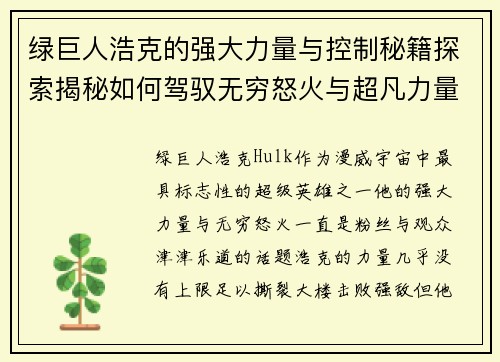 绿巨人浩克的强大力量与控制秘籍探索揭秘如何驾驭无穷怒火与超凡力量

绿巨人浩克Hulk作为漫威宇宙中最具标志性的超级英雄之一他的强大力量与无穷怒火一直是粉丝与观众津津乐道的话题浩克的力量几乎没有上限足以撕裂大楼击败强敌但他